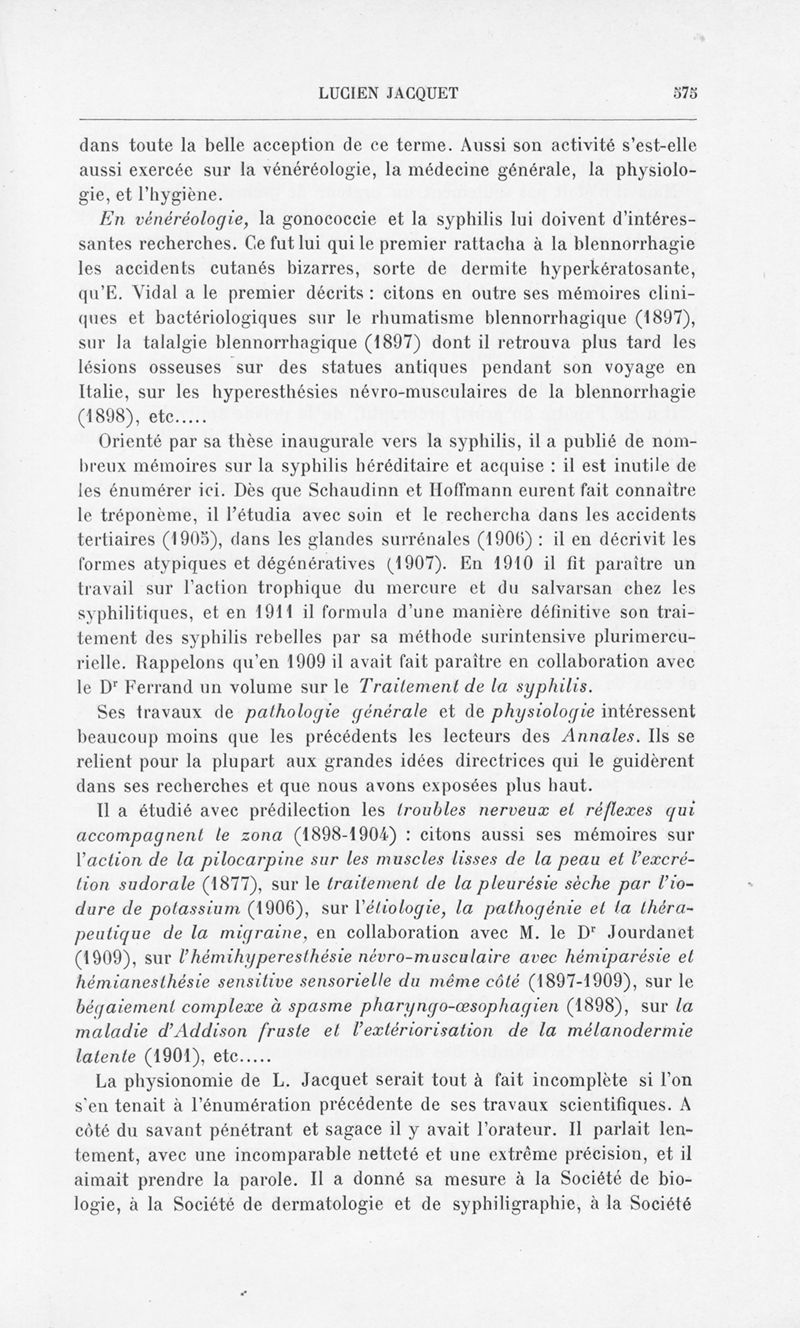 LUCIEN JACQUET 575

dans toute la belle acception de ce terme. Aussi son activité s'est-elle aussi exercée sur la vénéréologie, la médecine générale, la physiologie, et l'hygiène.

En vénéréologie, la gonococcie et la syphilis lui doivent d'intéressantes recherches. Ce fut lui qui le premier rattacha à la blennorrhagie les accidents cutanés bizarres, sorte de dermite hyperkératosante, qu'E. Vidal a le premier décrits : citons en outre ses mémoires cliniques et bactériologiques sur le rhumatisme blennorrhagique (1897), sur la talalgie blennorrhagique (1897) dont il retrouva plus tard les lésions osseuses sur des statues antiques pendant son voyage en Italie, sur les hyperesthésies névro-musculaires de la blennorrhagie (1898), etc.....

Orienté par sa thèse inaugurale vers la syphilis, il a publié de nombreux mémoires sur la syphilis héréditaire et acquise : il est inutile de les énumérer ici. Dès que Schaudinn et Hoffmann eurent fait connaître le tréponème, il l'étudia avec soin et le rechercha dans les accidents tertiaires (1905), dans les glandes surrénales (1906) : il en décrivit les formes atypiques et dégénératives (1907). En 1910 il fit paraître un travail sur l'action trophique du mercure et du salvarsan chez les syphilitiques, et en 1911 il formula d'une manière définitive son traitement des syphilis rebelles par sa méthode surintensive plurimercurielle. Rappelons qu'en 1909 il avait fait paraître en collaboration avec le Dr Ferrand un volume sur le Traitement de la syphilis.

Ses travaux de pathologie générale et de physiologie intéressent beaucoup moins que les précédents les lecteurs des Annales. Ils se relient pour la plupart aux grandes idées directrices qui le guidèrent dans ses recherches et que nous avons exposées plus haut.

Il a étudié avec prédilection les troubles nerveux et réflexes qui accompagnent le zona (1898-1904) : citons aussi ses mémoires sur l'action de la pilocarpine sur les muscles lisses de la peau et l'excrétion sudorale (1877), sur le traitement de la pleurésie sèche par l'iodure de potassium (1906), sur l'étiologie, la pathogénie et la thérapeutique de la migraine, en collaboration avec M. le Dr Jourdanet (1909), sur l'hémihyperesthésie névro-musculaire avec hémiparésie et hémianesthésie sensitive sensorielle du même côté (1897-1909), sur le bégaiement complexe à spasme pharyngo-œsophagien (1898), sur la maladie d'Addison fruste et l'extériorisation de la mélanodermie latente (1901), etc.....

La physionomie de L. Jacquet serait tout à fait incomplète si l'on s'en tenait à l'énumération précédente de ses travaux scientifiques. A côté du savant pénétrant et sagace il y avait l'orateur. Il parlait lentement, avec une incomparable netteté et une extrême précision, et il aimait prendre la parole. Il a donné sa mesure à la Société de biologie, à la Société de dermatologie et de syphiligraphie, à la Société